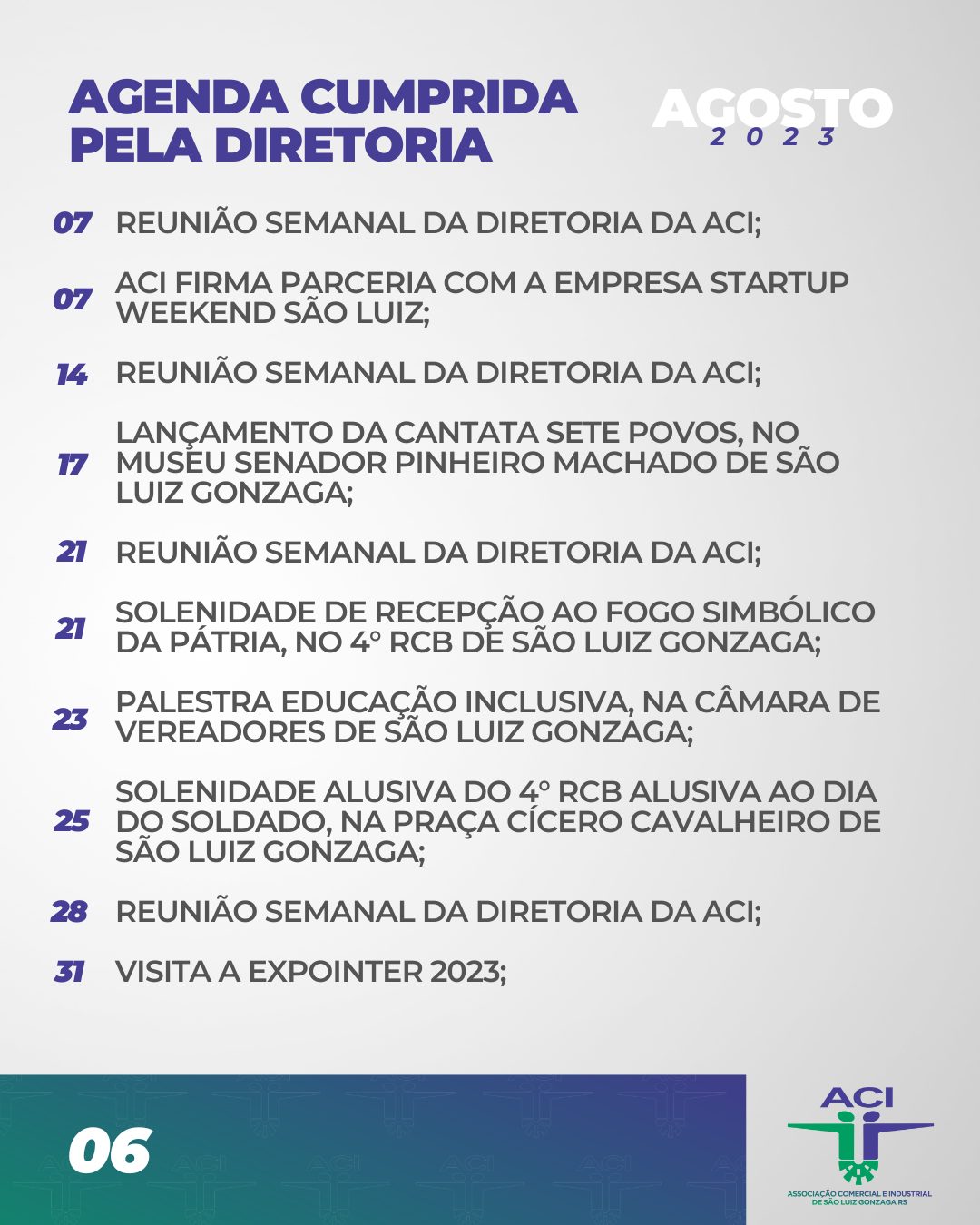 AGENDA CUMPRIDA PELA DIRETORIA

AGOSTO 2023

07 REUNIÃO SEMANAL DA DIRETORIA DA ACI;

07 ACI FIRMA PARCERIA COM A EMPRESA STARTUP WEEKEND SÃO LUIZ;

14 REUNIÃO SEMANAL DA DIRETORIA DA ACI;

17 LANÇAMENTO DA CANTATA SETE POVOS, NO MUSEU SENADOR PINHEIRO MACHADO DE SÃO LUIZ GONZAGA;

21 REUNIÃO SEMANAL DA DIRETORIA DA ACI;

21 SOLENIDADE DE RECEPÇÃO AO FOGO SIMBÓLICO DA PÁTRIA, NO 4° RCB DE SÃO LUIZ GONZAGA;

23 PALESTRA EDUCAÇÃO INCLUSIVA, NA CÂMARA DE VEREADORES DE SÃO LUIZ GONZAGA;

25 SOLENIDADE ALUSIVA DO 4° RCB ALUSIVA AO DIA DO SOLDADO, NA PRAÇA CÍCERO CAVALHEIRO DE SÃO LUIZ GONZAGA;

28 REUNIÃO SEMANAL DA DIRETORIA DA ACI;

31 VISITA A EXPOINTER 2023;

06

ACI
ASSOCIAÇÃO COMERCIAL E INDUSTRIAL DE SÃO LUIZ GONZAGA RS